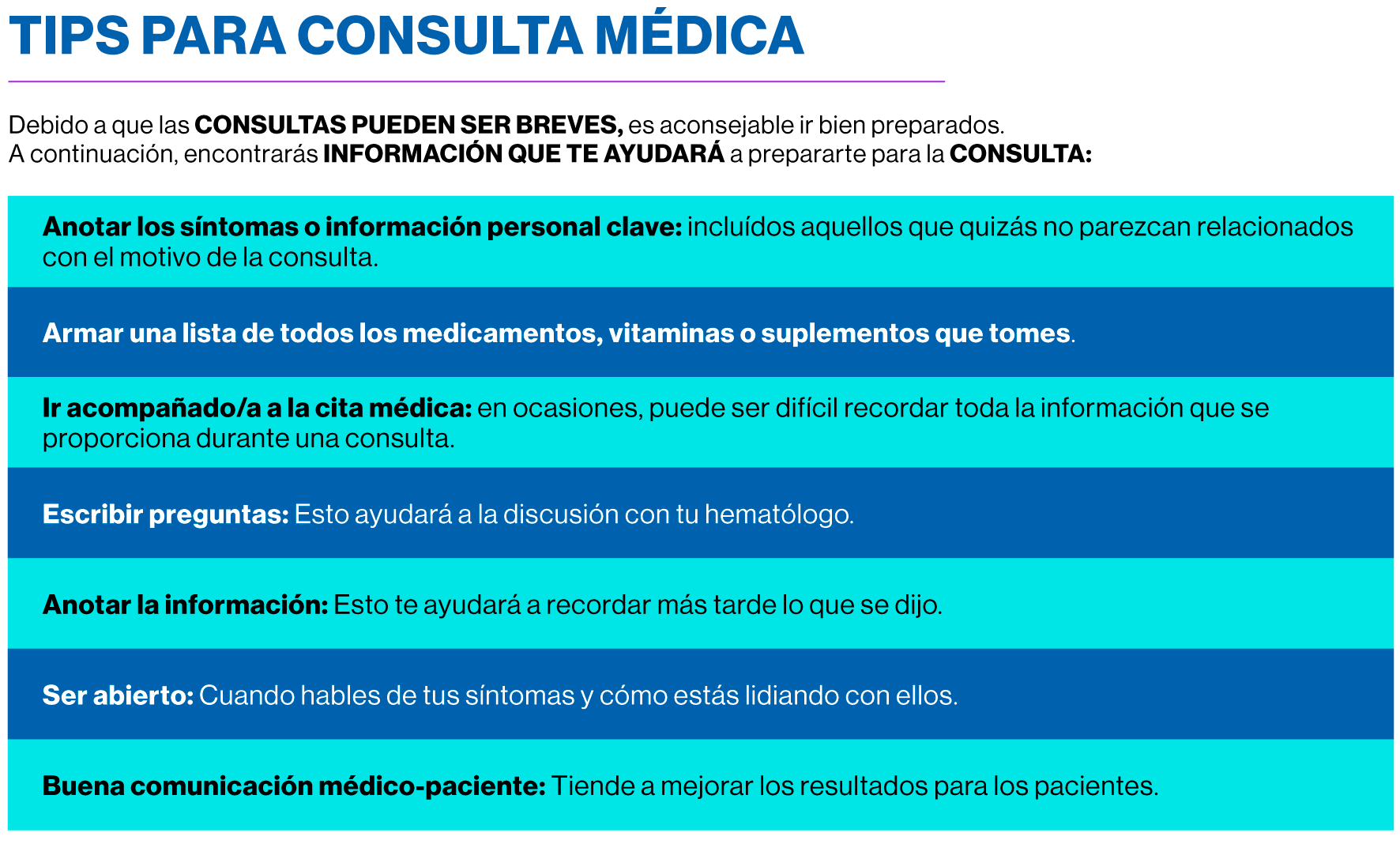 TIPS PARA CONSULTA MÉDICA

Debido a que las CONSULTAS PUEDEN SER BREVES, es aconsejable ir bien preparados.
A continuación, encontrarás INFORMACIÓN QUE TE AYUDARÁ a prepararte para la CONSULTA:

Anotar los síntomas o información personal clave: incluídos aquellos que quizás no parezcan relacionados con el motivo de la consulta.

Armar una lista de todos los medicamentos, vitaminas o suplementos que tomes.

Ir acompañado/a a la cita médica: en ocasiones, puede ser difícil recordar toda la información que se proporciona durante una consulta.

Escribir preguntas: Esto ayudará a la discusión con tu hematólogo.

Anotar la información: Esto te ayudará a recordar más tarde lo que se dijo.

Ser abierto: Cuando hables de tus síntomas y cómo estás lidiando con ellos.

Buena comunicación médico-paciente: Tiende a mejorar los resultados para los pacientes.